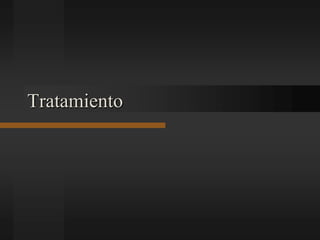 Tratamiento